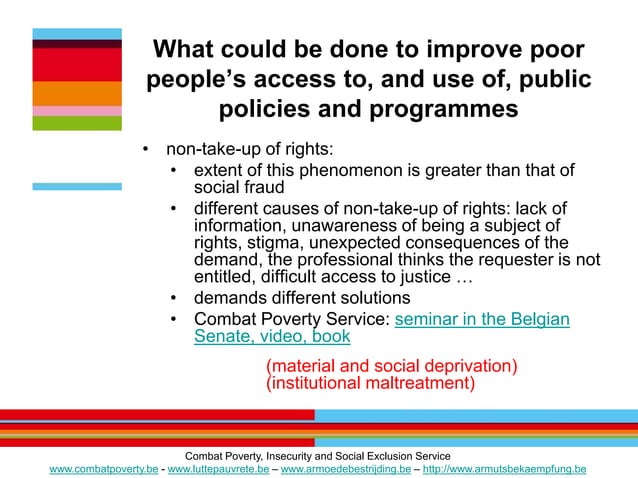 What could be done to improve poor people's access to, and use of, public policies and programmes

• non-take-up of rights:
  • extent of this phenomenon is greater than that of social fraud
  • different causes of non-take-up of rights: lack of information, unawareness of being a subject of rights, stigma, unexpected consequences of the demand, the professional thinks the requester is not entitled, difficult access to justice …
  • demands different solutions
  • Combat Poverty Service: seminar in the Belgian Senate, video, book

(material and social deprivation)
(institutional maltreatment)

Combat Poverty, Insecurity and Social Exclusion Service
www.combatpoverty.be - www.luttepauvrete.be – www.armoedebestrijding.be – http://www.armutsbekaempfung.be